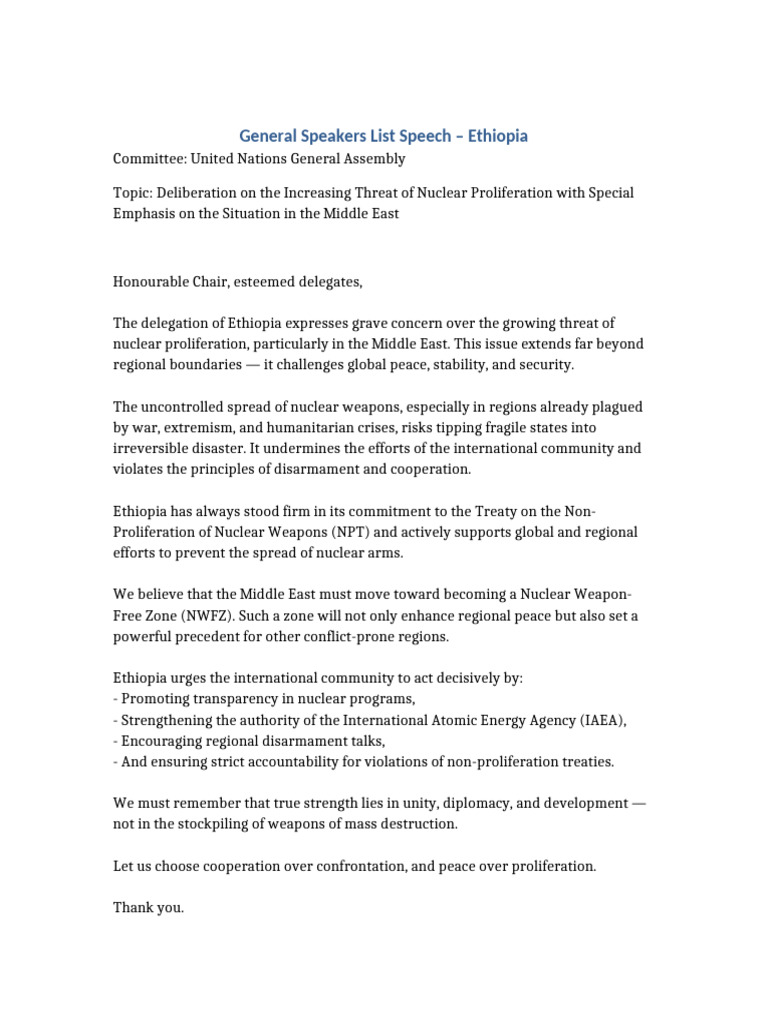 General Speakers List Speech – Ethiopia

Committee: United Nations General Assembly

Topic: Deliberation on the Increasing Threat of Nuclear Proliferation with Special Emphasis on the Situation in the Middle East

Honourable Chair, esteemed delegates,

The delegation of Ethiopia expresses grave concern over the growing threat of nuclear proliferation, particularly in the Middle East. This issue extends far beyond regional boundaries — it challenges global peace, stability, and security.

The uncontrolled spread of nuclear weapons, especially in regions already plagued by war, extremism, and humanitarian crises, risks tipping fragile states into irreversible disaster. It undermines the efforts of the international community and violates the principles of disarmament and cooperation.

Ethiopia has always stood firm in its commitment to the Treaty on the Non-Proliferation of Nuclear Weapons (NPT) and actively supports global and regional efforts to prevent the spread of nuclear arms.

We believe that the Middle East must move toward becoming a Nuclear Weapon-Free Zone (NWFZ). Such a zone will not only enhance regional peace but also set a powerful precedent for other conflict-prone regions.

Ethiopia urges the international community to act decisively by:
- Promoting transparency in nuclear programs,
- Strengthening the authority of the International Atomic Energy Agency (IAEA),
- Encouraging regional disarmament talks,
- And ensuring strict accountability for violations of non-proliferation treaties.

We must remember that true strength lies in unity, diplomacy, and development — not in the stockpiling of weapons of mass destruction.

Let us choose cooperation over confrontation, and peace over proliferation.

Thank you.